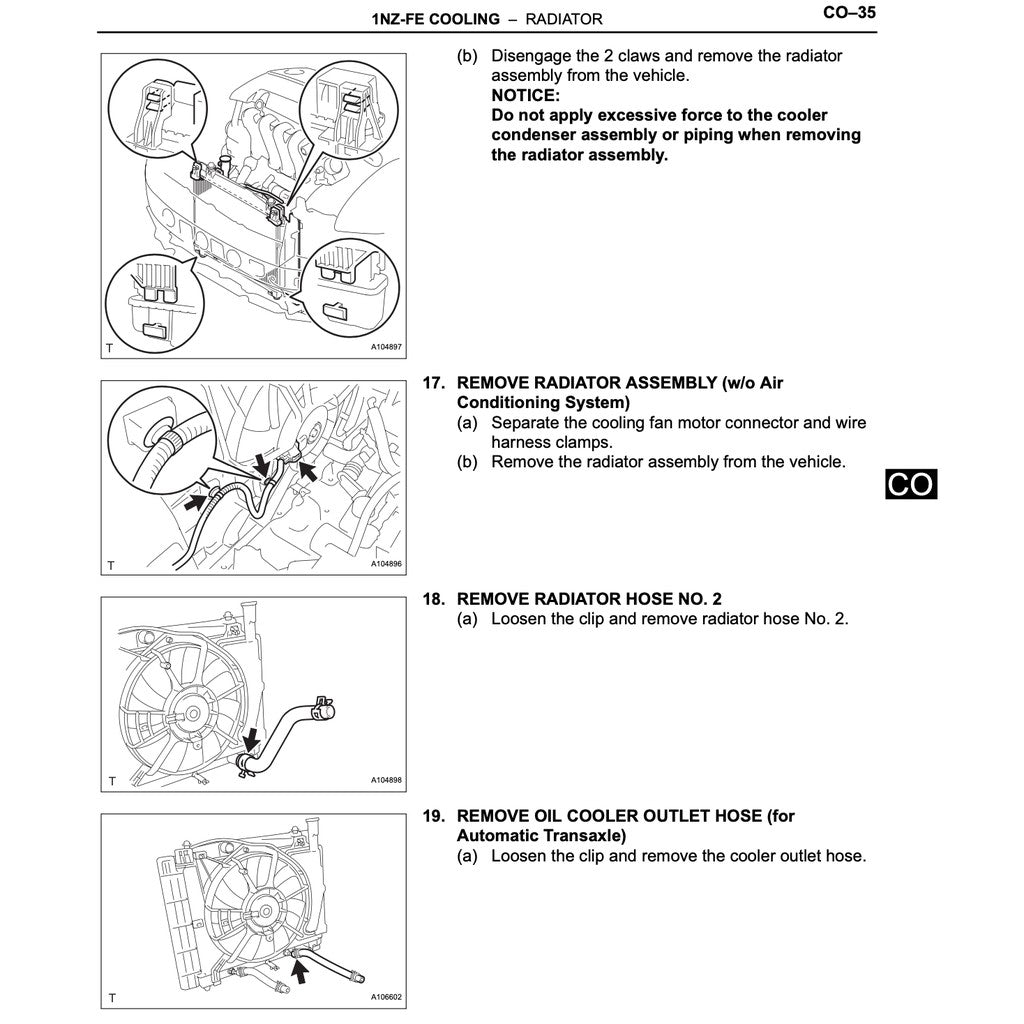 1NZ-FE COOLING – RADIATOR

CO–35

T

A104897

(b) Disengage the 2 claws and remove the radiator assembly from the vehicle.

NOTICE:

Do not apply excessive force to the cooler condenser assembly or piping when removing the radiator assembly.

T

A104896

17. REMOVE RADIATOR ASSEMBLY (w/o Air Conditioning System)

(a) Separate the cooling fan motor connector and wire harness clamps.

(b) Remove the radiator assembly from the vehicle.

CO

T

A104898

18. REMOVE RADIATOR HOSE NO. 2

(a) Loosen the clip and remove radiator hose No. 2.

T

A106602

19. REMOVE OIL COOLER OUTLET HOSE (for Automatic Transaxle)

(a) Loosen the clip and remove the cooler outlet hose.